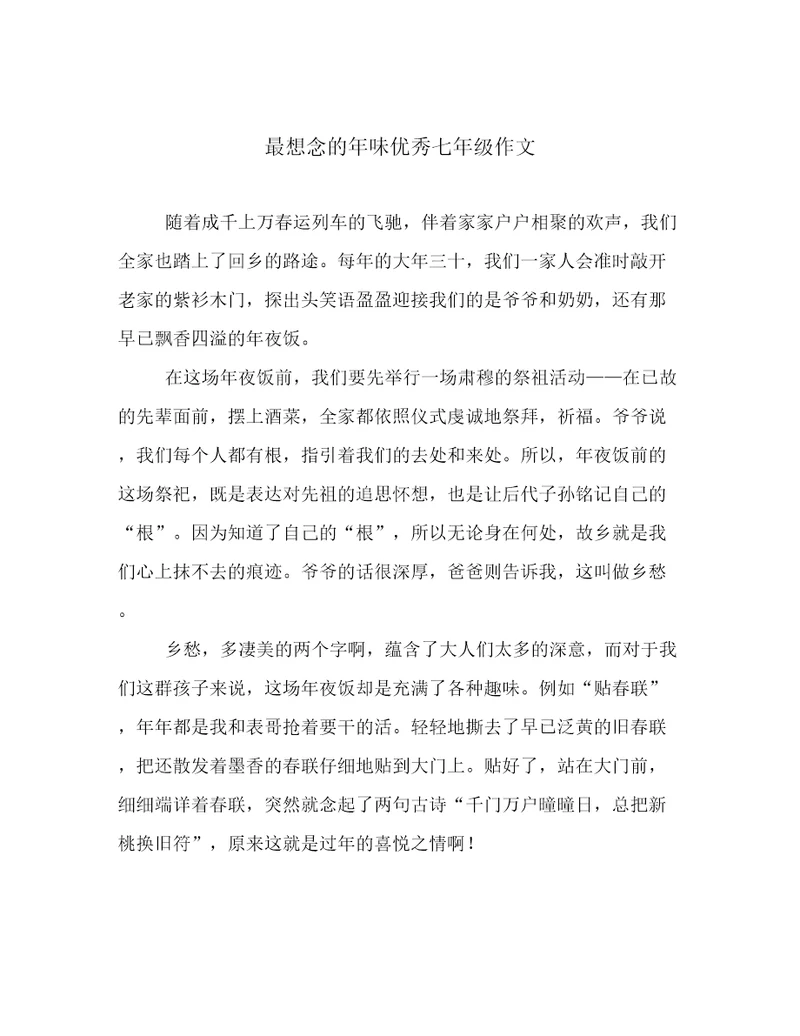 最想念的年味优秀七年级作文

随着成千上万春运列车的飞驰，伴着家家户户相聚的欢声，我们全家也踏上了回乡的路途。每年的大年三十，我们一家人会准时敲开老家的紫衫木门，探出头笑语盈盈迎接我们的是爷爷和奶奶，还有那早已飘香四溢的年夜饭。

在这场年夜饭前，我们要先举行一场肃穆的祭祖活动——在已故的先辈面前，摆上酒菜，全家都依照仪式虔诚地祭拜，祈福。爷爷说，我们每个人都有根，指引着我们的去处和来处。所以，年夜饭前的这场祭祀，既是表达对先祖的追思怀想，也是让后代子孙铭记自己的“根”。因为知道了自己的“根”，所以无论身在何处，故乡就是我们心上抹不去的痕迹。爷爷的话很深厚，爸爸则告诉我，这叫做乡愁。

乡愁，多凄美的两个字啊，蕴含了大人们太多的深意，而对于我们这群孩子来说，这场年夜饭却是充满了各种趣味。例如“贴春联”，年年都是我和表哥抢着要干的活。轻轻地撕去了早已泛黄的旧春联，把还散发着墨香的春联仔细地贴到大门上。贴好了，站在大门前，细细端详着春联，突然就念起了两句古诗“千门万户曈曈日，总把新桃换旧符”，原来这就是过年的喜悦之情啊！